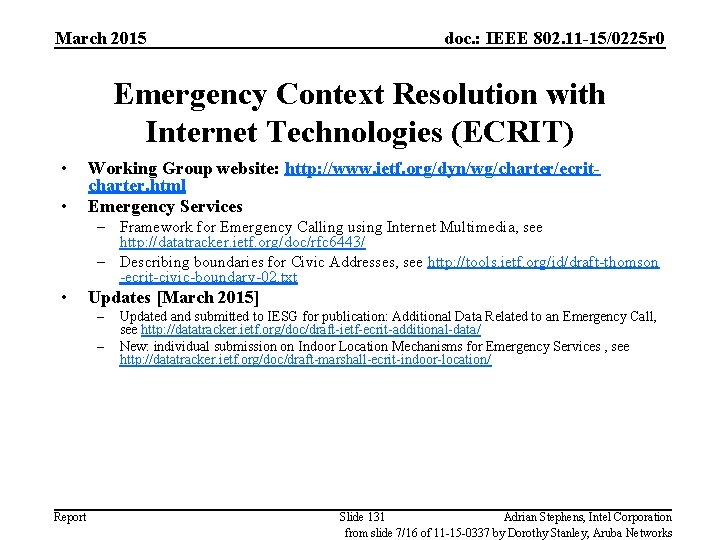 March 2015

doc.: IEEE 802.11-15/0225r0

Emergency Context Resolution with Internet Technologies (ECRIT)

• Working Group website: http://www.ietf.org/dyn/wg/charter/ecrit-charter.html
• Emergency Services
– Framework for Emergency Calling using Internet Multimedia, see http://datatracker.ietf.org/doc/rfc6443/
– Describing boundaries for Civic Addresses, see http://tools.ietf.org/id/draft-thomson-ecrit-civic-boundary-02.txt
• Updates [March 2015]
– Updated and submitted to IESG for publication: Additional Data Related to an Emergency Call, see http://datatracker.ietf.org/doc/draft-ietf-ecrit-additional-data/
– New: individual submission on Indoor Location Mechanisms for Emergency Services , see http://datatracker.ietf.org/doc/draft-marshall-ecrit-indoor-location/

Report

Slide 131

Adrian Stephens, Intel Corporation

from slide 7/16 of 11-15-0337 by Dorothy Stanley, Aruba Networks